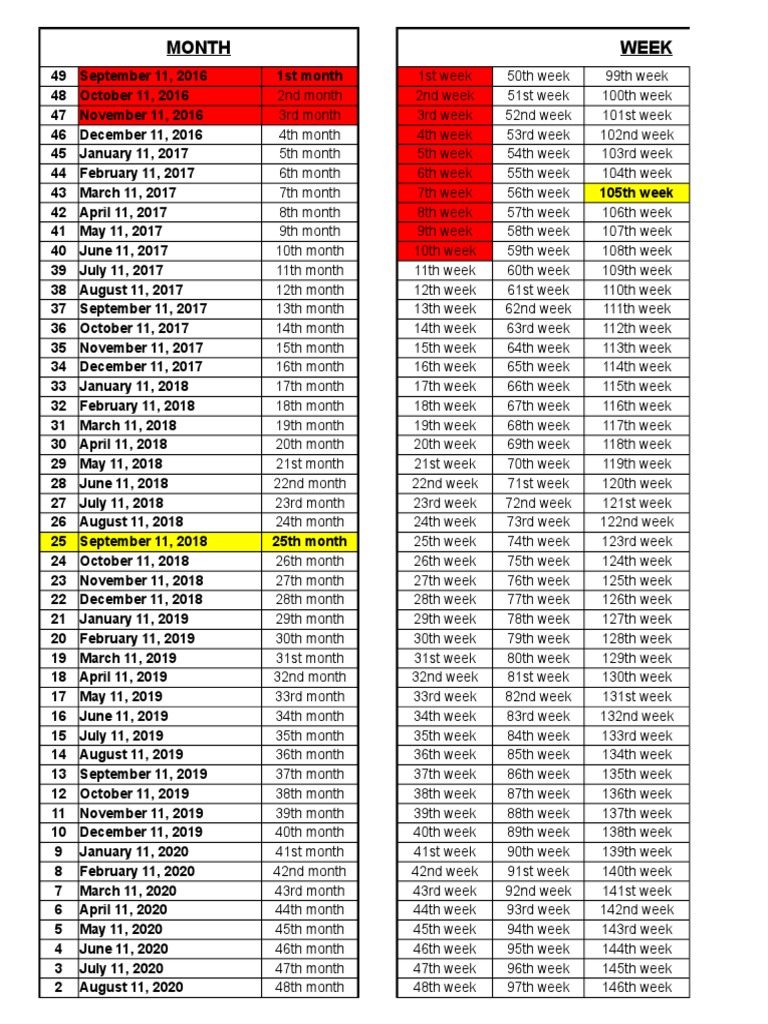 | MONTH | | |
|---|---|---|
| 49 | September 11, 2016 | 1st month |
| 48 | October 11, 2016 | 2nd month |
| 47 | November 11, 2016 | 3rd month |
| 46 | December 11, 2016 | 4th month |
| 45 | January 11, 2017 | 5th month |
| 44 | February 11, 2017 | 6th month |
| 43 | March 11, 2017 | 7th month |
| 42 | April 11, 2017 | 8th month |
| 41 | May 11, 2017 | 9th month |
| 40 | June 11, 2017 | 10th month |
| 39 | July 11, 2017 | 11th month |
| 38 | August 11, 2017 | 12th month |
| 37 | September 11, 2017 | 13th month |
| 36 | October 11, 2017 | 14th month |
| 35 | November 11, 2017 | 15th month |
| 34 | December 11, 2017 | 16th month |
| 33 | January 11, 2018 | 17th month |
| 32 | February 11, 2018 | 18th month |
| 31 | March 11, 2018 | 19th month |
| 30 | April 11, 2018 | 20th month |
| 29 | May 11, 2018 | 21st month |
| 28 | June 11, 2018 | 22nd month |
| 27 | July 11, 2018 | 23rd month |
| 26 | August 11, 2018 | 24th month |
| 25 | September 11, 2018 | 25th month |
| 24 | October 11, 2018 | 26th month |
| 23 | November 11, 2018 | 27th month |
| 22 | December 11, 2018 | 28th month |
| 21 | January 11, 2019 | 29th month |
| 20 | February 11, 2019 | 30th month |
| 19 | March 11, 2019 | 31st month |
| 18 | April 11, 2019 | 32nd month |
| 17 | May 11, 2019 | 33rd month |
| 16 | June 11, 2019 | 34th month |
| 15 | July 11, 2019 | 35th month |
| 14 | August 11, 2019 | 36th month |
| 13 | September 11, 2019 | 37th month |
| 12 | October 11, 2019 | 38th month |
| 11 | November 11, 2019 | 39th month |
| 10 | December 11, 2019 | 40th month |
| 9 | January 11, 2020 | 41st month |
| 8 | February 11, 2020 | 42nd month |
| 7 | March 11, 2020 | 43rd month |
| 6 | April 11, 2020 | 44th month |
| 5 | May 11, 2020 | 45th month |
| 4 | June 11, 2020 | 46th month |
| 3 | July 11, 2020 | 47th month |
| 2 | August 11, 2020 | 48th month |

| WEEK | | |
|---|---|---|
| 1st week | 50th week | 99th week |
| 2nd week | 51st week | 100th week |
| 3rd week | 52nd week | 101st week |
| 4th week | 53rd week | 102nd week |
| 5th week | 54th week | 103rd week |
| 6th week | 55th week | 104th week |
| 7th week | 56th week | 105th week |
| 8th week | 57th week | 106th week |
| 9th week | 58th week | 107th week |
| 10th week | 59th week | 108th week |
| 11th week | 60th week | 109th week |
| 12th week | 61st week | 110th week |
| 13th week | 62nd week | 111th week |
| 14th week | 63rd week | 112th week |
| 15th week | 64th week | 113th week |
| 16th week | 65th week | 114th week |
| 17th week | 66th week | 115th week |
| 18th week | 67th week | 116th week |
| 19th week | 68th week | 117th week |
| 20th week | 69th week | 118th week |
| 21st week | 70th week | 119th week |
| 22nd week | 71st week | 120th week |
| 23rd week | 72nd week | 121st week |
| 24th week | 73rd week | 122nd week |
| 25th week | 74th week | 123rd week |
| 26th week | 75th week | 124th week |
| 27th week | 76th week | 125th week |
| 28th week | 77th week | 126th week |
| 29th week | 78th week | 127th week |
| 30th week | 79th week | 128th week |
| 31st week | 80th week | 129th week |
| 32nd week | 81st week | 130th week |
| 33rd week | 82nd week | 131st week |
| 34th week | 83rd week | 132nd week |
| 35th week | 84th week | 133rd week |
| 36th week | 85th week | 134th week |
| 37th week | 86th week | 135th week |
| 38th week | 87th week | 136th week |
| 39th week | 88th week | 137th week |
| 40th week | 89th week | 138th week |
| 41st week | 90th week | 139th week |
| 42nd week | 91st week | 140th week |
| 43rd week | 92nd week | 141st week |
| 44th week | 93rd week | 142nd week |
| 45th week | 94th week | 143rd week |
| 46th week | 95th week | 144th week |
| 47th week | 96th week | 145th week |
| 48th week | 97th week | 146th week |